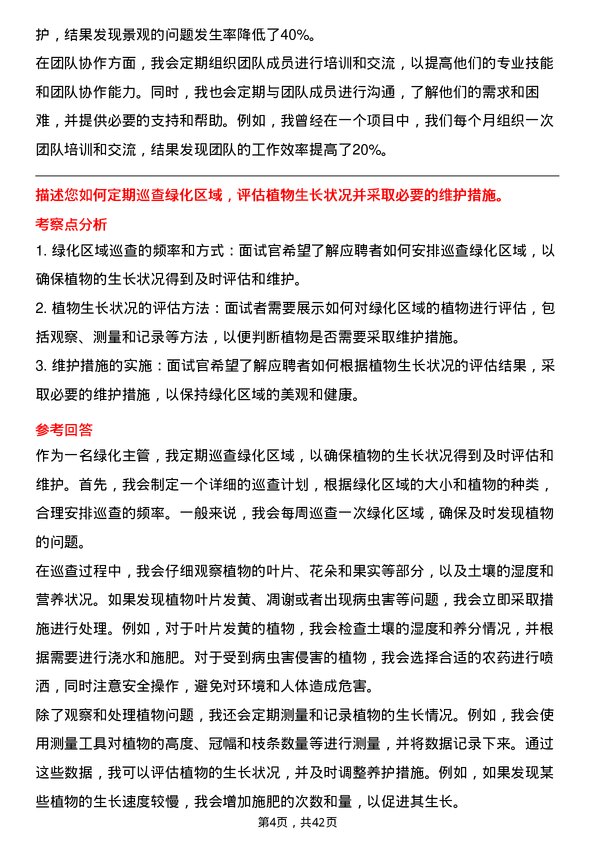 护，结果发现景观的问题发生率降低了40%。

在团队协作方面，我会定期组织团队成员进行培训和交流，以提高他们的专业技能和团队协作能力。同时，我也会定期与团队成员进行沟通，了解他们的需求和困难，并提供必要的支持和帮助。例如，我曾经在一个项目中，我们每个月组织一次团队培训和交流，结果发现团队的工作效率提高了20%。

描述您如何定期巡查绿化区域，评估植物生长状况并采取必要的维护措施。

考察点分析

1. 绿化区域巡查的频率和方式：面试官希望了解应聘者如何安排巡查绿化区域，以确保植物的生长状况得到及时评估和维护。

2. 植物生长状况的评估方法：面试者需要展示如何对绿化区域的植物进行评估，包括观察、测量和记录等方法，以便判断植物是否需要采取维护措施。

3. 维护措施的实施：面试官希望了解应聘者如何根据植物生长状况的评估结果，采取必要的维护措施，以保持绿化区域的美观和健康。

参考回答

作为一名绿化主管，我定期巡查绿化区域，以确保植物的生长状况得到及时评估和维护。首先，我会制定一个详细的巡查计划，根据绿化区域的大小和植物的种类，合理安排巡查的频率。一般来说，我会每周巡查一次绿化区域，确保及时发现植物的问题。

在巡查过程中，我会仔细观察植物的叶片、花朵和果实等部分，以及土壤的湿度和营养状况。如果发现植物叶片发黄、凋谢或者出现病虫害等问题，我会立即采取措施进行处理。例如，对于叶片发黄的植物，我会检查土壤的湿度和养分情况，并根据需要进行浇水和施肥。对于受到病虫害侵害的植物，我会选择合适的农药进行喷洒，同时注意安全操作，避免对环境和人体造成危害。

除了观察和处理植物问题，我还会定期测量和记录植物的生长情况。例如，我会使用测量工具对植物的高度、冠幅和枝条数量等进行测量，并将数据记录下来。通过这些数据，我可以评估植物的生长状况，并及时调整养护措施。例如，如果发现某些植物的生长速度较慢，我会增加施肥的次数和量，以促进其生长。

第4页，共42页